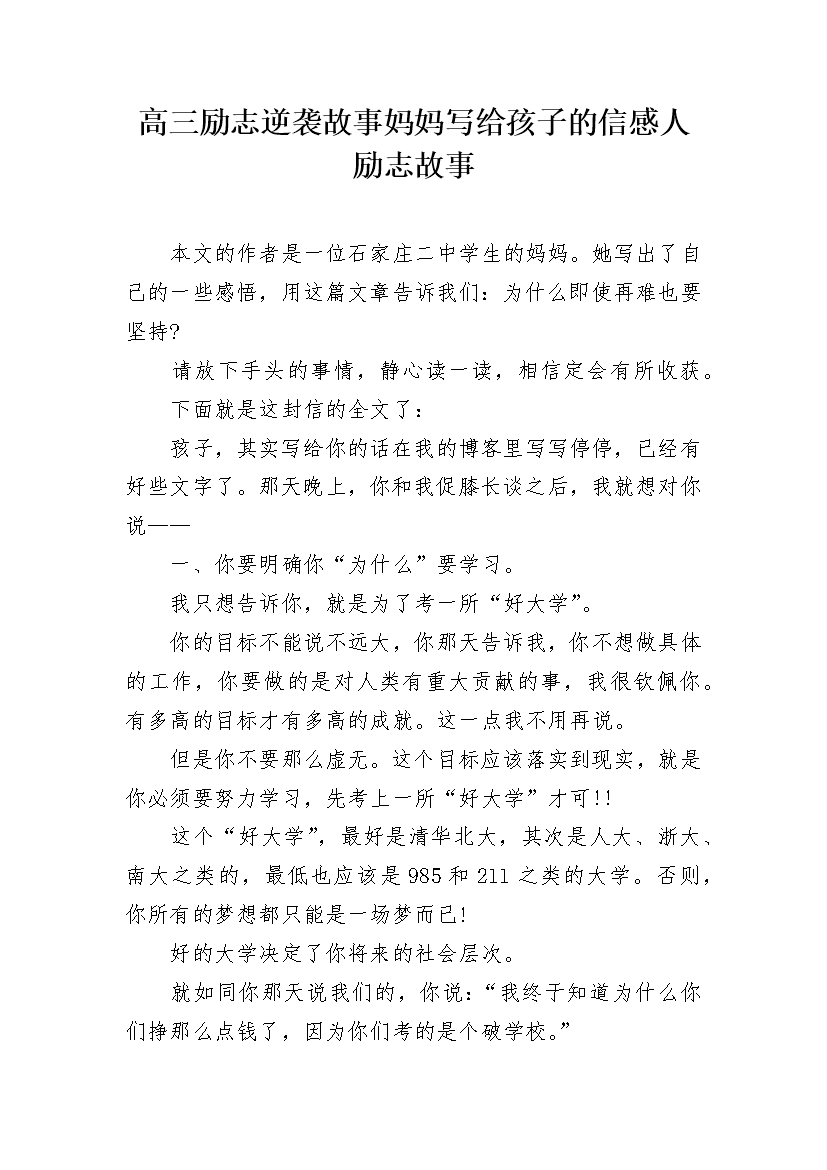 高三励志逆袭故事妈妈写给孩子的信感人励志故事

本文的作者是一位石家庄二中学生的妈妈。她写出了自己的一些感悟，用这篇文章告诉我们：为什么即使再难也要坚持?

请放下手头的事情，静心读一读，相信定会有所收获。

下面就是这封信的全文了：

孩子，其实写给你的话在我的博客里写写停停，已经有好些文字了。那天晚上，你和我促膝长谈之后，我就想对你说——

一、你要明确你“为什么”要学习。

我只想告诉你，就是为了考一所“好大学”。

你的目标不能说不远大，你那天告诉我，你不想做具体的工作，你要做的是对人类有重大贡献的事，我很钦佩你。有多高的目标才有多高的成就。这一点我不用再说。

但是你不要那么虚无。这个目标应该落实到现实，就是你必须要努力学习，先考上一所“好大学”才可!!

这个“好大学”，最好是清华北大，其次是人大、浙大、南大之类的，最低也应该是985和211之类的大学。否则，你所有的梦想都只能是一场梦而已!

好的大学决定了你将来的社会层次。

就如同你那天说我们的，你说：“我终于知道为什么你们挣那么点钱了，因为你们考的是个破学校。”